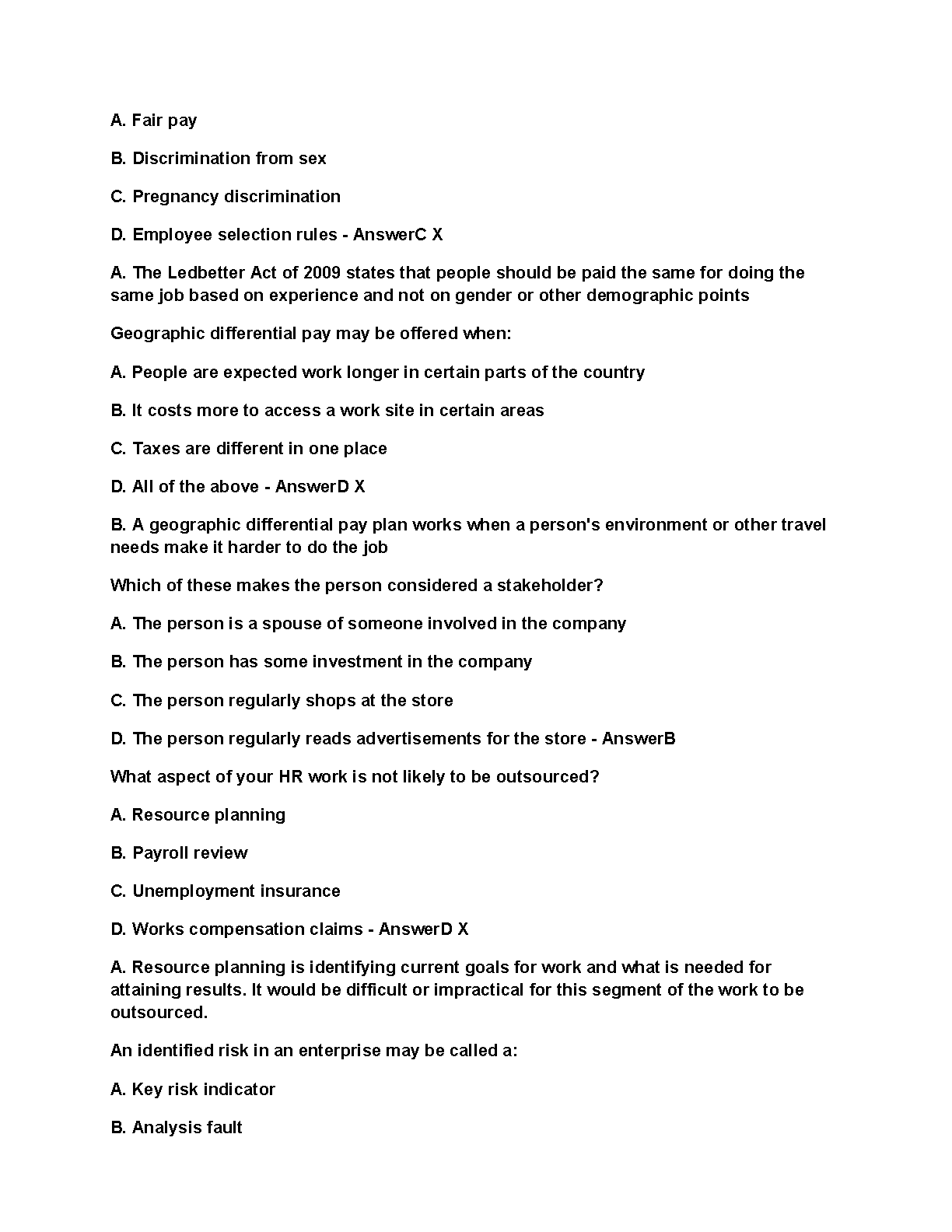 A. Fair pay

B. Discrimination from sex

C. Pregnancy discrimination

D. Employee selection rules - AnswerC X

A. The Ledbetter Act of 2009 states that people should be paid the same for doing the same job based on experience and not on gender or other demographic points

Geographic differential pay may be offered when:

A. People are expected work longer in certain parts of the country

B. It costs more to access a work site in certain areas

C. Taxes are different in one place

D. All of the above - AnswerD X

B. A geographic differential pay plan works when a person's environment or other travel needs make it harder to do the job

Which of these makes the person considered a stakeholder?

A. The person is a spouse of someone involved in the company

B. The person has some investment in the company

C. The person regularly shops at the store

D. The person regularly reads advertisements for the store - AnswerB

What aspect of your HR work is not likely to be outsourced?

A. Resource planning

B. Payroll review

C. Unemployment insurance

D. Works compensation claims - AnswerD X

A. Resource planning is identifying current goals for work and what is needed for attaining results. It would be difficult or impractical for this segment of the work to be outsourced.

An identified risk in an enterprise may be called a:

A. Key risk indicator

B. Analysis fault